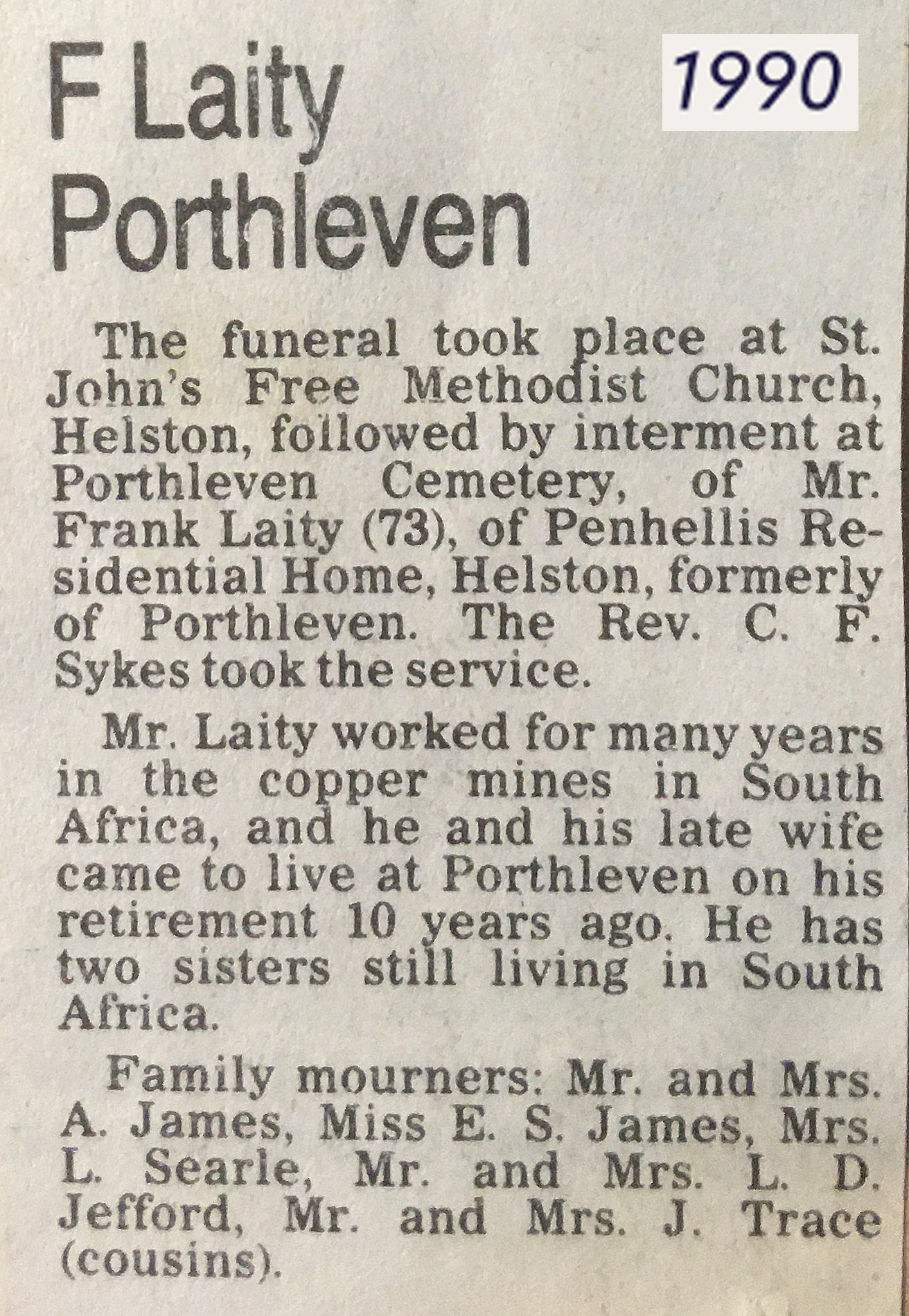 F Laity Porthleven

1990

The funeral took place at St. John's Free Methodist Church, Helston, followed by interment at Porthleven Cemetery, of Mr. Frank Laity (73), of Penhellis Residential Home, Helston, formerly of Porthleven. The Rev. C. F. Sykes took the service.

Mr. Laity worked for many years in the copper mines in South Africa, and he and his late wife came to live at Porthleven on his retirement 10 years ago. He has two sisters still living in South Africa.

Family mourners: Mr. and Mrs. A. James, Miss E. S. James, Mrs. L. Searle, Mr. and Mrs. L. D. Jefford, Mr. and Mrs. J. Trace (cousins).